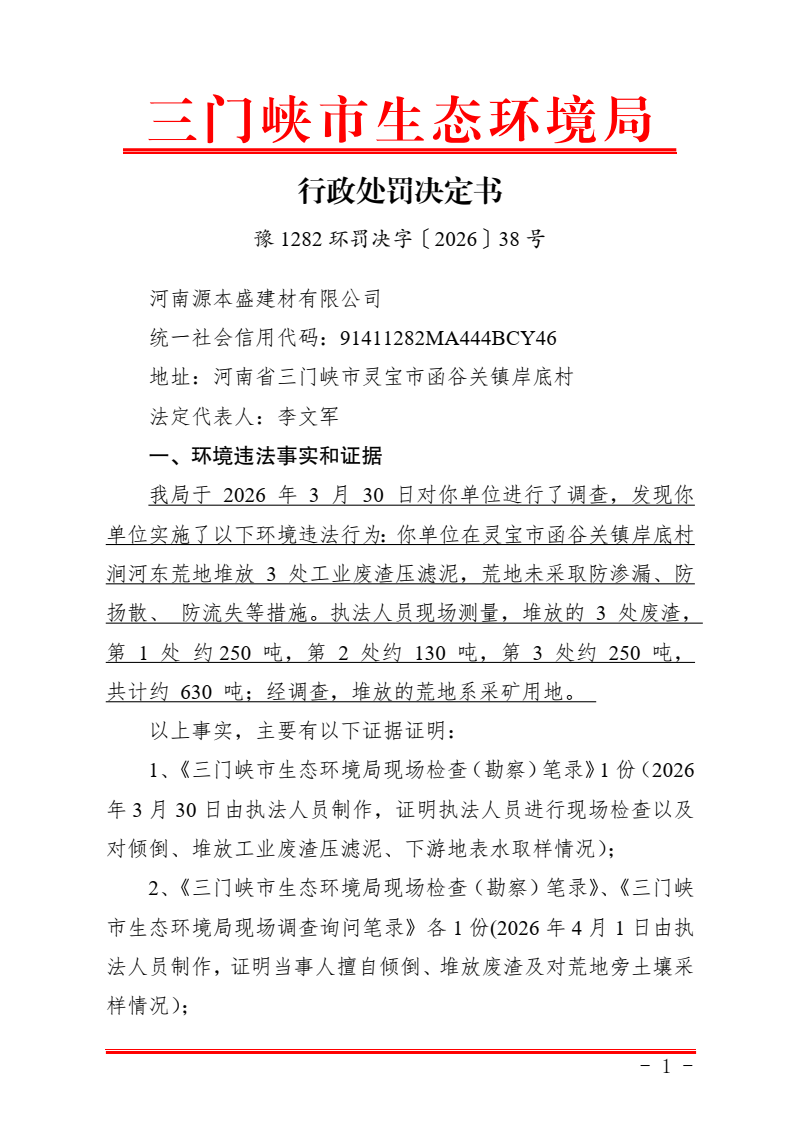 三门峡市生态环境局

行政处罚决定书

豫 1282 环罚决字〔2026〕38 号

河南源本盛建材有限公司

统一社会信用代码：91411282MA444BCY46

地址：河南省三门峡市灵宝市函谷关镇岸底村

法定代表人：李文军

一、环境违法事实和证据

我局于 2026 年 3 月 30 日对你单位进行了调查，发现你单位实施了以下环境违法行为：你单位在灵宝市函谷关镇岸底村涧河东荒地堆放 3 处工业废渣压滤泥，荒地未采取防渗漏、防扬散、 防流失等措施。执法人员现场测量，堆放的 3 处废渣，第 1 处 约250 吨，第 2 处约 130 吨，第 3 处约 250 吨，共计约 630 吨；经调查，堆放的荒地系采矿用地。

以上事实，主要有以下证据证明：

1、《三门峡市生态环境局现场检查（勘察）笔录》1 份（2026 年 3 月 30 日由执法人员制作，证明执法人员进行现场检查以及对倾倒、堆放工业废渣压滤泥、下游地表水取样情况）；

2、《三门峡市生态环境局现场检查（勘察）笔录》、《三门峡市生态环境局现场调查询问笔录》各 1 份(2026 年 4 月 1 日由执法人员制作，证明当事人擅自倾倒、堆放废渣及对荒地旁土壤采样情况)；

- 1 -